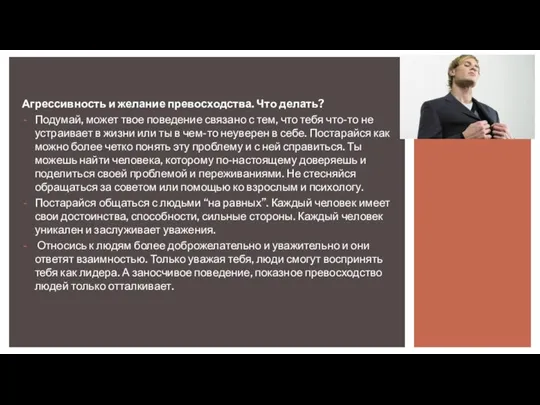 Агрессивность и желание превосходства. Что делать?

- Подумай, может твое поведение связано с тем, что тебя что-то не устраивает в жизни или ты в чем-то неуверен в себе. Постарайся как можно более четко понять эту проблему и с ней справиться. Ты можешь найти человека, которому по-настоящему доверяешь и поделиться своей проблемой и переживаниями. Не стесняйся обращаться за советом или помощью ко взрослым и психологу.

- Постарайся общаться с людьми “на равных”. Каждый человек имеет свои достоинства, способности, сильные стороны. Каждый человек уникален и заслуживает уважения.

- Относись к людям более доброжелательно и уважительно и они ответят взаимностью. Только уважая тебя, люди смогут воспринять тебя как лидера. А заносчивое поведение, показное превосходство людей только отталкивает.